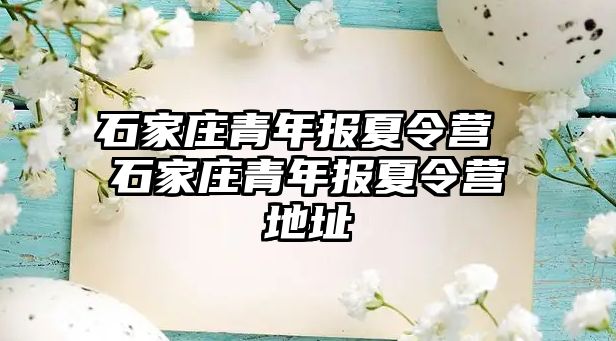 石家庄青年报夏令营
石家庄青年报夏令营地址